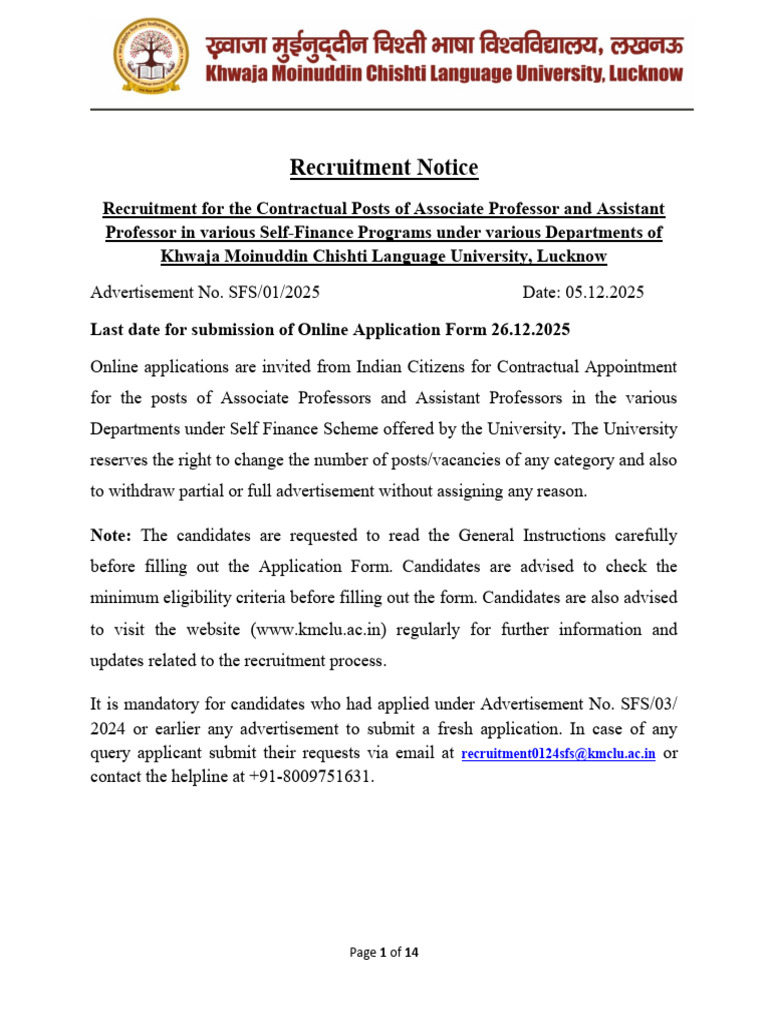 ख्वाजा मुईनुद्दीन चिश्ती भाषा विश्वविद्यालय, लखनऊ
Khwaja Moinuddin Chishti Language University, Lucknow

Recruitment Notice

Recruitment for the Contractual Posts of Associate Professor and Assistant Professor in various Self-Finance Programs under various Departments of Khwaja Moinuddin Chishti Language University, Lucknow

Advertisement No. SFS/01/2025 Date: 05.12.2025

Last date for submission of Online Application Form 26.12.2025

Online applications are invited from Indian Citizens for Contractual Appointment for the posts of Associate Professors and Assistant Professors in the various Departments under Self Finance Scheme offered by the University. The University reserves the right to change the number of posts/vacancies of any category and also to withdraw partial or full advertisement without assigning any reason.

Note: The candidates are requested to read the General Instructions carefully before filling out the Application Form. Candidates are advised to check the minimum eligibility criteria before filling out the form. Candidates are also advised to visit the website (www.kmclu.ac.in) regularly for further information and updates related to the recruitment process.

It is mandatory for candidates who had applied under Advertisement No. SFS/03/ 2024 or earlier any advertisement to submit a fresh application. In case of any query applicant submit their requests via email at recruitment0124sfs@kmclu.ac.in or contact the helpline at +91-8009751631.

Page 1 of 14